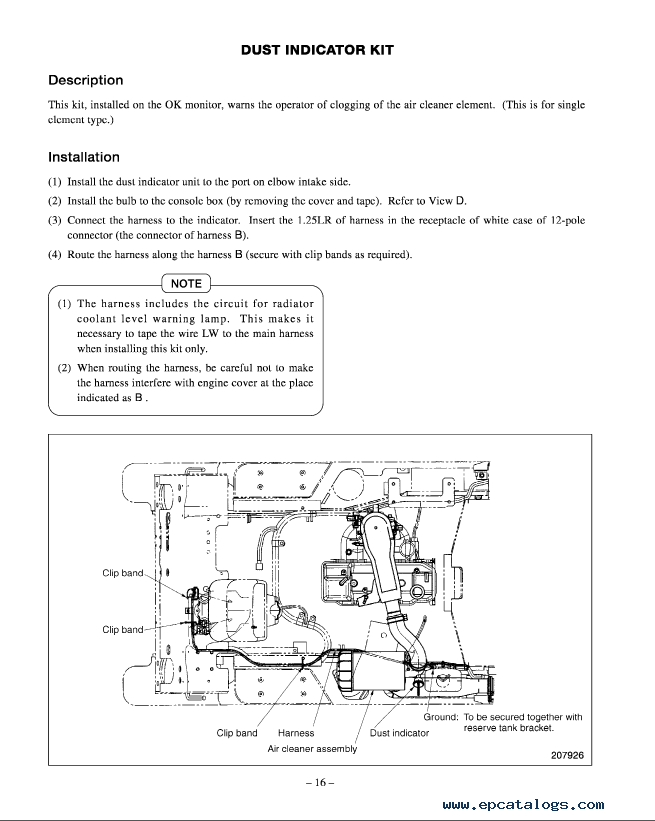 DUST INDICATOR KIT

Description

This kit, installed on the OK monitor, warns the operator of clogging of the air cleaner element. (This is for single element type.)

Installation

(1) Install the dust indicator unit to the port on elbow intake side.

(2) Install the bulb to the console box (by removing the cover and tape). Refer to View D.

(3) Connect the harness to the indicator. Insert the 1.25LR of harness in the receptacle of white case of 12-pole connector (the connector of harness B).

(4) Route the harness along the harness B (secure with clip bands as required).

NOTE

(1) The harness includes the circuit for radiator coolant level warning lamp. This makes it necessary to tape the wire LW to the main harness when installing this kit only.

(2) When routing the harness, be careful not to make the harness interfere with engine cover at the place indicated as B .

Clip band

Clip band

Clip band

Harness

Air cleaner assembly

Dust indicator

Ground: To be secured together with reserve tank bracket.

207926

– 16 –

www.epcatalogs.com